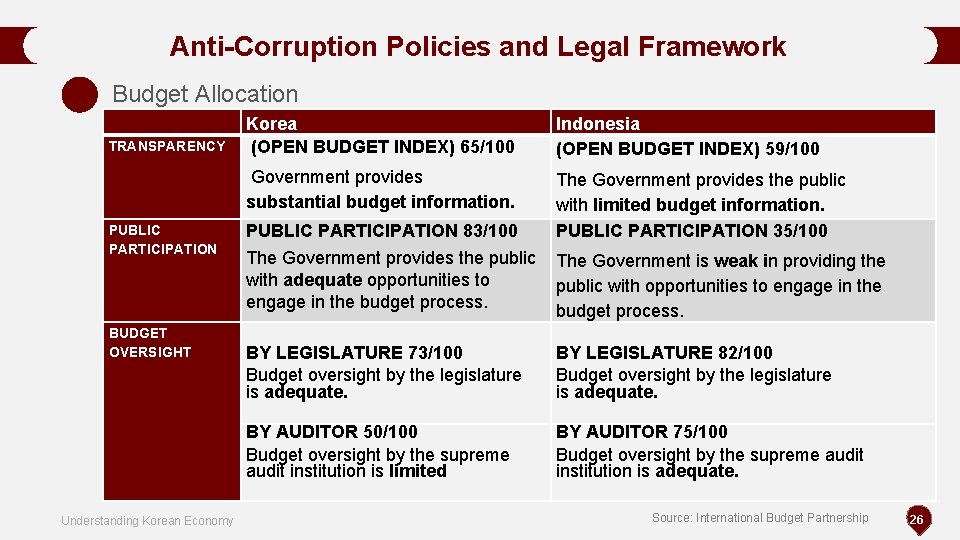 Anti-Corruption Policies and Legal Framework

Budget Allocation

| | Korea | Indonesia |
|---|---|---|
| TRANSPARENCY | (OPEN BUDGET INDEX) 65/100 | (OPEN BUDGET INDEX) 59/100 |
| | Government provides substantial budget information. | The Government provides the public with limited budget information. |
| PUBLIC PARTICIPATION | PUBLIC PARTICIPATION 83/100 The Government provides the public with adequate opportunities to engage in the budget process. | PUBLIC PARTICIPATION 35/100 The Government is weak in providing the public with opportunities to engage in the budget process. |
| BUDGET OVERSIGHT | BY LEGISLATURE 73/100 Budget oversight by the legislature is adequate. | BY LEGISLATURE 82/100 Budget oversight by the legislature is adequate. |
| | BY AUDITOR 50/100 Budget oversight by the supreme audit institution is limited | BY AUDITOR 75/100 Budget oversight by the supreme audit institution is adequate. |

Understanding Korean Economy

Source: International Budget Partnership

26